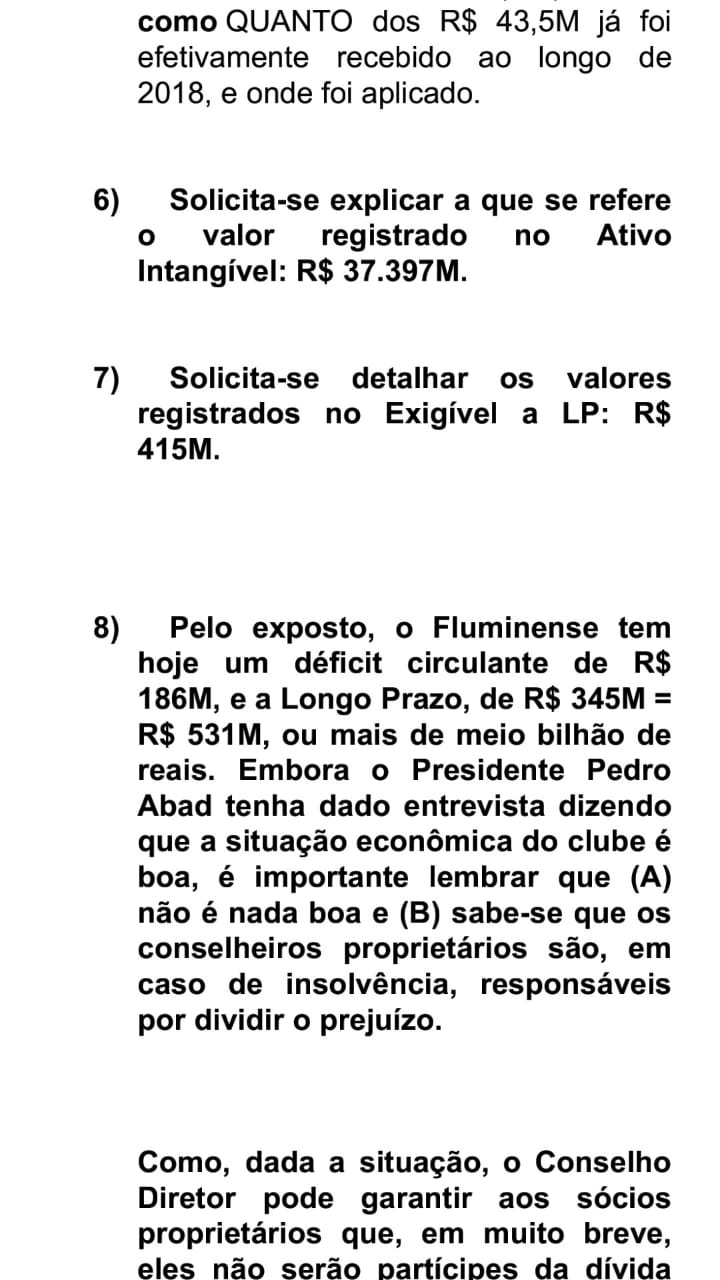 como QUANTO dos R$ 43,5M já foi efetivamente recebido ao longo de 2018, e onde foi aplicado.

6) Solicita-se explicar a que se refere o valor registrado no Ativo Intangível: R$ 37.397M.

7) Solicita-se detalhar os valores registrados no Exigível a LP: R$ 415M.

8) Pelo exposto, o Fluminense tem hoje um déficit circulante de R$ 186M, e a Longo Prazo, de R$ 345M = R$ 531M, ou mais de meio bilhão de reais. Embora o Presidente Pedro Abad tenha dado entrevista dizendo que a situação econômica do clube é boa, é importante lembrar que (A) não é nada boa e (B) sabe-se que os conselheiros proprietários são, em caso de insolvência, responsáveis por dividir o prejuízo.

Como, dada a situação, o Conselho Diretor pode garantir aos sócios proprietários que, em muito breve, eles não serão partícipes da dívida